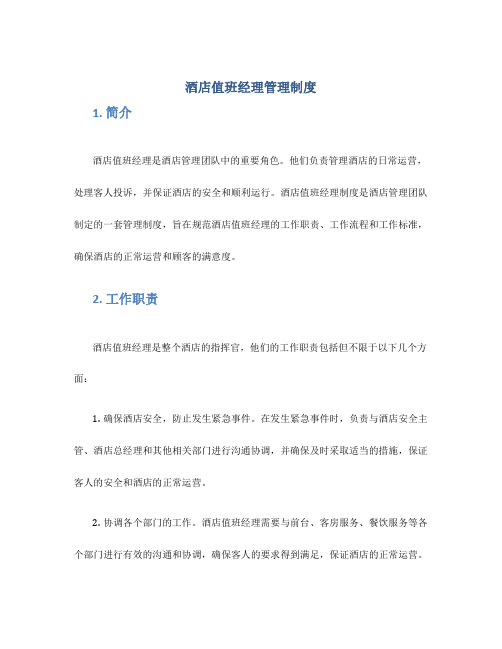 酒店值班经理管理制度

1. 简介

酒店值班经理是酒店管理团队中的重要角色。他们负责管理酒店的日常运营，处理客人投诉，并保证酒店的安全和顺利运行。酒店值班经理制度是酒店管理团队制定的一套管理制度，旨在规范酒店值班经理的工作职责、工作流程和工作标准，确保酒店的正常运营和顾客的满意度。

2. 工作职责

酒店值班经理是整个酒店的指挥官，他们的工作职责包括但不限于以下几个方面：

1. 确保酒店安全，防止发生紧急事件。在发生紧急事件时，负责与酒店安全主管、酒店总经理和其他相关部门进行沟通协调，并确保及时采取适当的措施，保证客人的安全和酒店的正常运营。

2. 协调各个部门的工作。酒店值班经理需要与前台、客房服务、餐饮服务等各个部门进行有效的沟通和协调，确保客人的要求得到满足，保证酒店的正常运营。